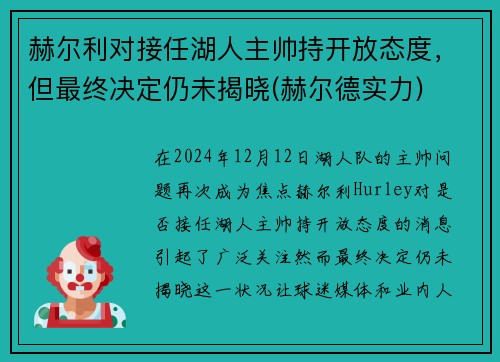 赫尔利对接任湖人主帅持开放态度，但最终决定仍未揭晓(赫尔德实力)

在2024年12月12日湖人队的主帅问题再次成为焦点赫尔利Hurley对是否接任湖人主帅持开放态度的消息引起了广泛关注然而最终决定仍未揭晓这一状况让球迷媒体和业内人